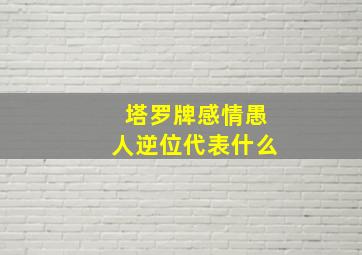 塔罗牌感情愚人逆位代表什么